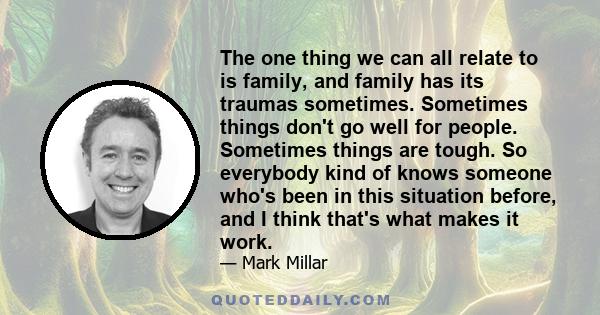 The one thing we can all relate to is family, and family has its traumas sometimes. Sometimes things don't go well for people. Sometimes things are tough. So everybody kind of knows someone who's been in this situation before, and I think that's what makes it work.

— Mark Millar

QUOTEDDAILY.COM